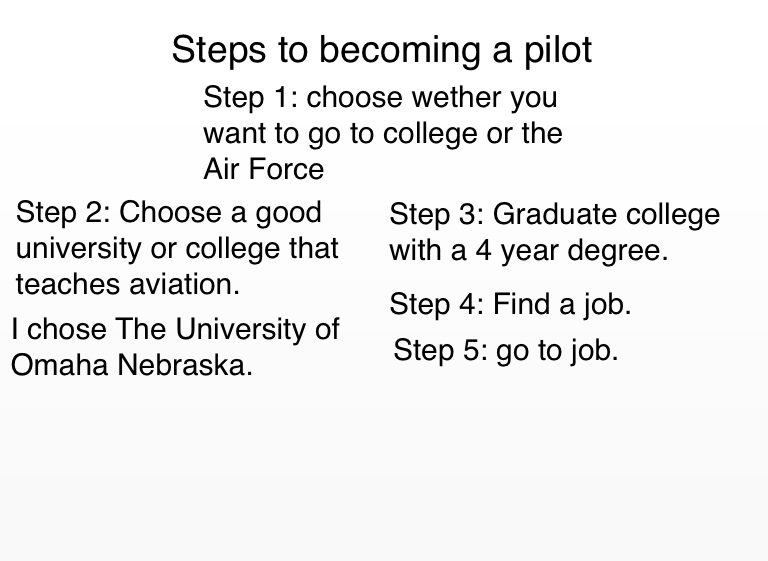 Steps to becoming a pilot

Step 1: choose wether you want to go to college or the Air Force

Step 2: Choose a good university or college that teaches aviation.

I chose The University of Omaha Nebraska.

Step 3: Graduate college with a 4 year degree.

Step 4: Find a job.

Step 5: go to job.